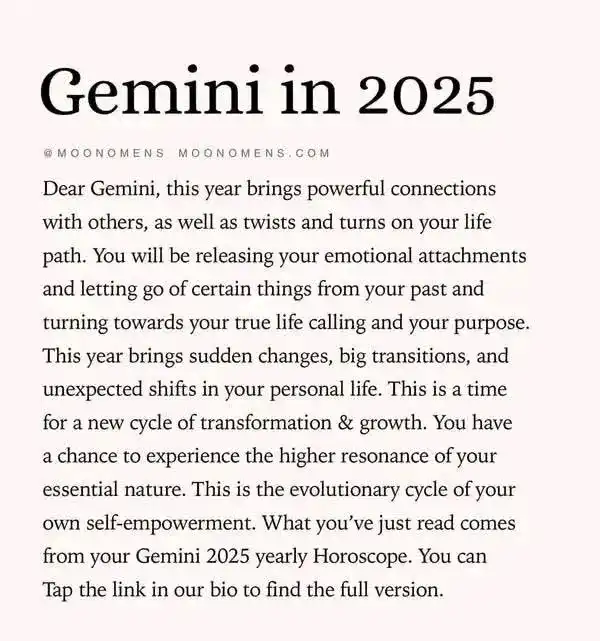 Gemini in 2025

@MOONOMENS MOONOMENS.COM

Dear Gemini, this year brings powerful connections with others, as well as twists and turns on your life path. You will be releasing your emotional attachments and letting go of certain things from your past and turning towards your true life calling and your purpose. This year brings sudden changes, big transitions, and unexpected shifts in your personal life. This is a time for a new cycle of transformation & growth. You have a chance to experience the higher resonance of your essential nature. This is the evolutionary cycle of your own self-empowerment. What you've just read comes from your Gemini 2025 yearly Horoscope. You can Tap the link in our bio to find the full version.